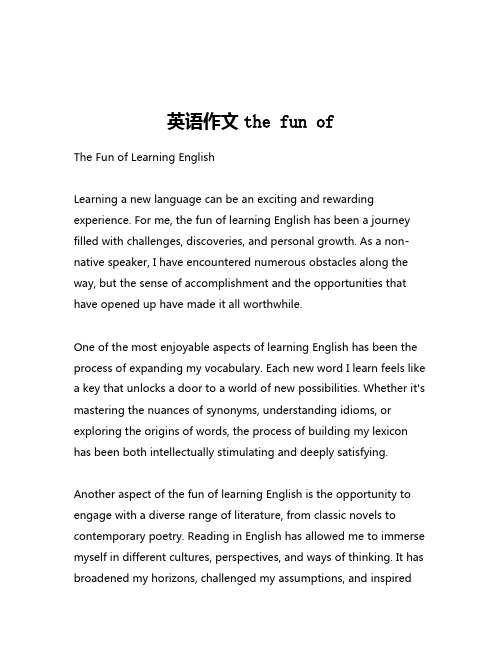 英语作文 the fun of

The Fun of Learning English

Learning a new language can be an exciting and rewarding experience. For me, the fun of learning English has been a journey filled with challenges, discoveries, and personal growth. As a non-native speaker, I have encountered numerous obstacles along the way, but the sense of accomplishment and the opportunities that have opened up have made it all worthwhile.

One of the most enjoyable aspects of learning English has been the process of expanding my vocabulary. Each new word I learn feels like a key that unlocks a door to a world of new possibilities. Whether it's mastering the nuances of synonyms, understanding idioms, or exploring the origins of words, the process of building my lexicon has been both intellectually stimulating and deeply satisfying.

Another aspect of the fun of learning English is the opportunity to engage with a diverse range of literature, from classic novels to contemporary poetry. Reading in English has allowed me to immerse myself in different cultures, perspectives, and ways of thinking. It has broadened my horizons, challenged my assumptions, and inspired